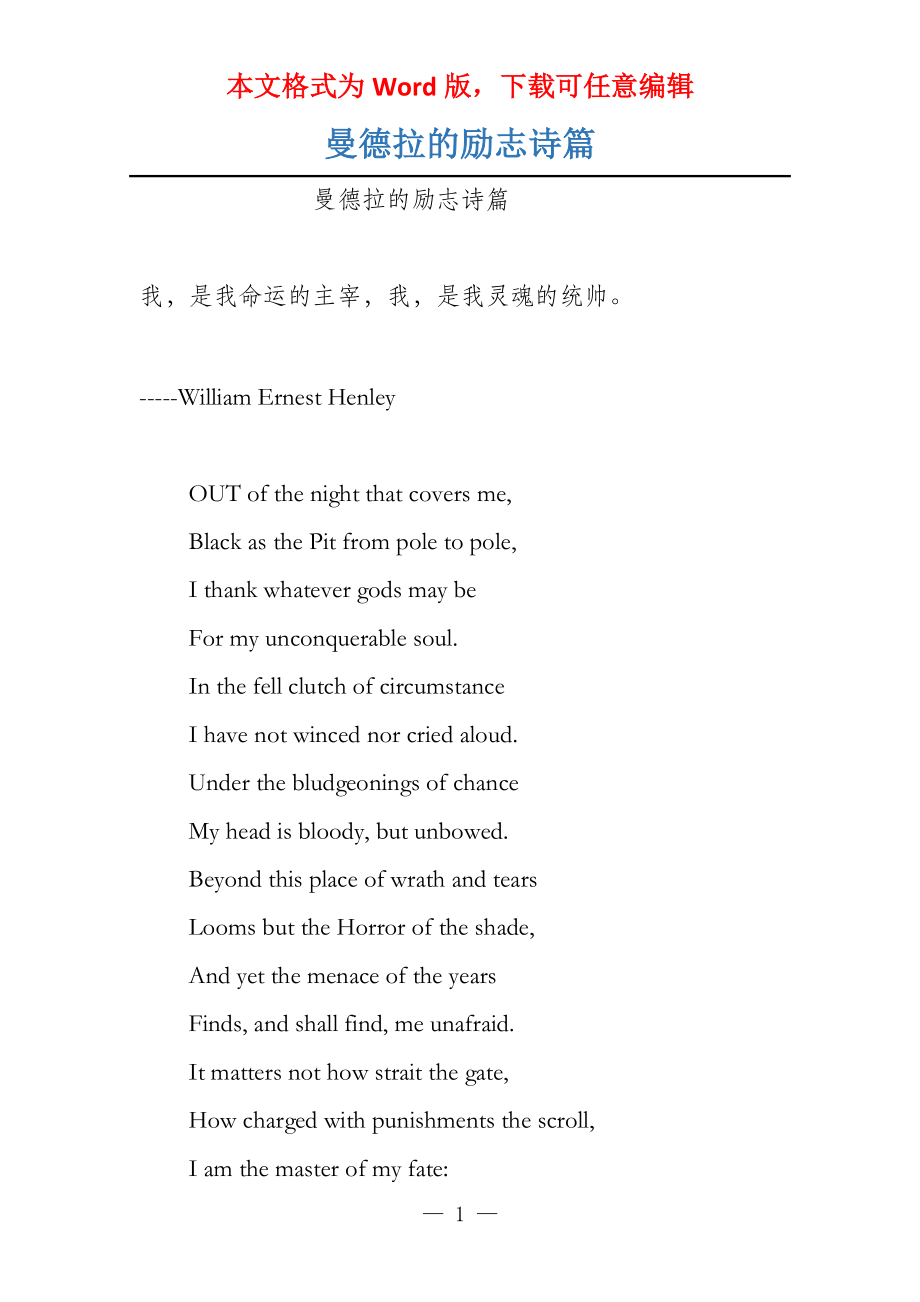 本文格式为 Word 版，下载可任意编辑

曼德拉的励志诗篇

曼德拉的励志诗篇

我，是我命运的主宰，我，是我灵魂的统帅。

-----William Ernest Henley

OUT of the night that covers me,
Black as the Pit from pole to pole,
I thank whatever gods may be
For my unconquerable soul.
In the fell clutch of circumstance
I have not winced nor cried aloud.
Under the bludgeonings of chance
My head is bloody, but unbowed.
Beyond this place of wrath and tears
Looms but the Horror of the shade,
And yet the menace of the years
Finds, and shall find, me unafraid.
It matters not how strait the gate,
How charged with punishments the scroll,
I am the master of my fate:

— 1 —